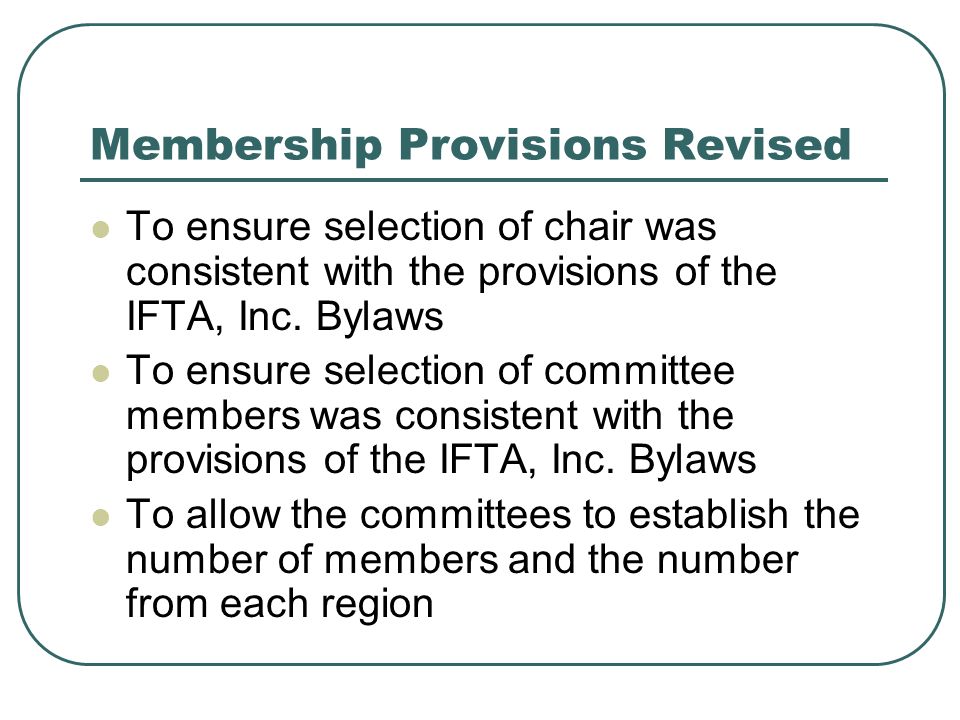 Membership Provisions Revised

- To ensure selection of chair was consistent with the provisions of the IFTA, Inc. Bylaws
- To ensure selection of committee members was consistent with the provisions of the IFTA, Inc. Bylaws
- To allow the committees to establish the number of members and the number from each region